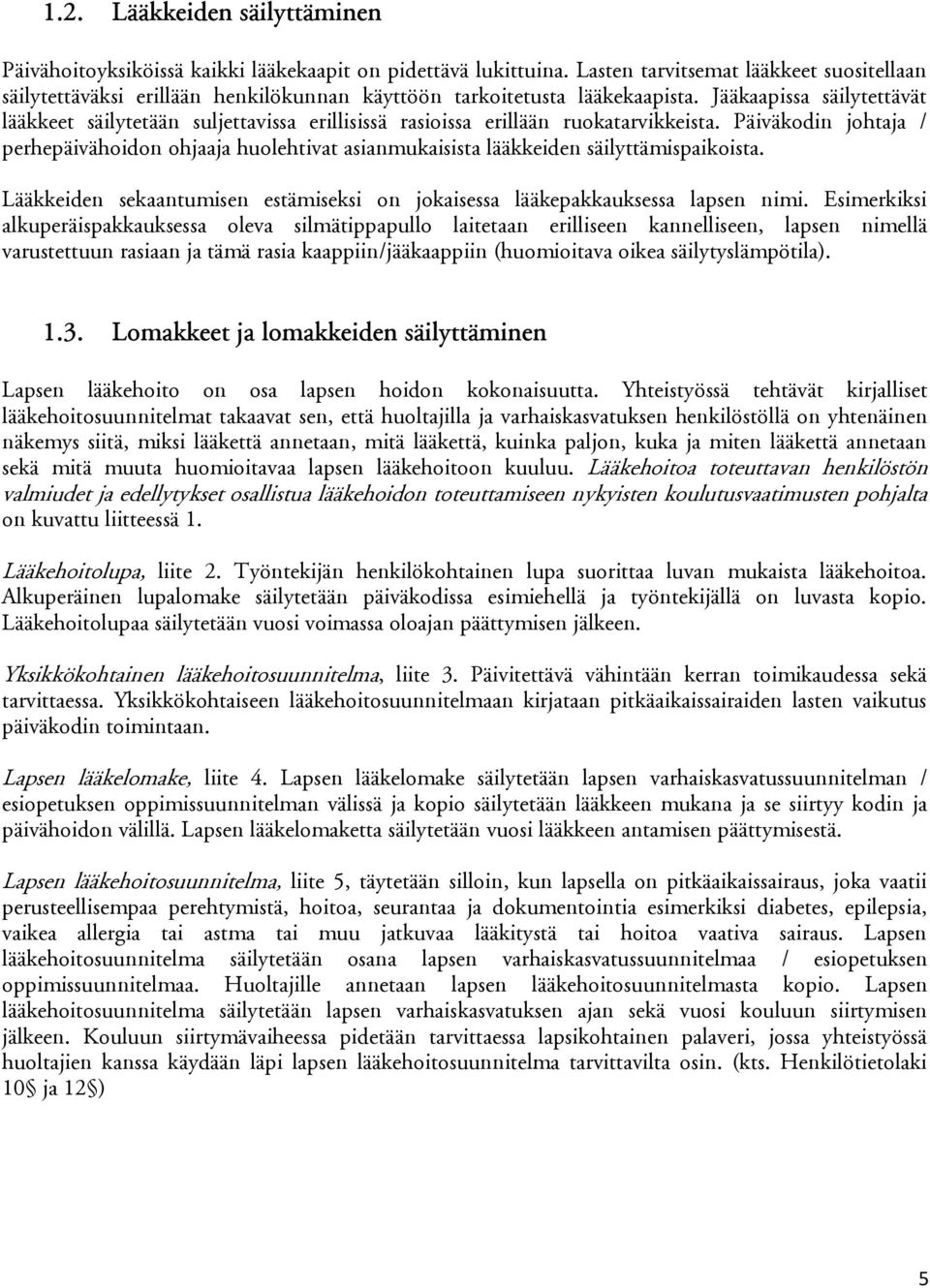 1.2. Lääkkeiden säilyttäminen

Päivähoitoyksiköissä kaikki lääkekaapit on pidettävä lukittuina. Lasten tarvitsemat lääkkeet suositellaan säilytettäväksi erillään henkilökunnan käyttöön tarkoitetusta lääkekaapista. Jääkaapissa säilytettävät lääkkeet säilytetään suljettavissa erillisissä rasioissa erillään ruokatarvikkeista. Päiväkodin johtaja / perhepäivähoidon ohjaaja huolehtivat asianmukaisista lääkkeiden säilyttämispaikoista.

Lääkkeiden sekaantumisen estämiseksi on jokaisessa lääkepakkauksessa lapsen nimi. Esimerkiksi alkuperäispakkauksessa oleva silmätippapullo laitetaan erilliseen kannelliseen, lapsen nimellä varustettuun rasiaan ja tämä rasia kaappiin/jääkaappiin (huomioitava oikea säilytyslämpötila).

1.3. Lomakkeet ja lomakkeiden säilyttäminen

Lapsen lääkehoito on osa lapsen hoidon kokonaisuutta. Yhteistyössä tehtävät kirjalliset lääkehoitosuunnitelmat takaavat sen, että huoltajilla ja varhaiskasvatuksen henkilöstöllä on yhtenäinen näkemys siitä, miksi lääkettä annetaan, mitä lääkettä, kuinka paljon, kuka ja miten lääkettä annetaan sekä mitä muuta huomioitavaa lapsen lääkehoitoon kuuluu. Lääkehoitoa toteuttavan henkilöstön valmiudet ja edellytykset osallistua lääkehoidon toteuttamiseen nykyisten koulutusvaatimusten pohjalta on kuvattu liitteessä 1.

Lääkehoitolupa, liite 2. Työntekijän henkilökohtainen lupa suorittaa luvan mukaista lääkehoitoa. Alkuperäinen lupalomake säilytetään päiväkodissa esimiehellä ja työntekijällä on luvasta kopio. Lääkehoitolupaa säilytetään vuosi voimassa oloajan päättymisen jälkeen.

Yksikkökohtainen lääkehoitosuunnitelma, liite 3. Päivitettävä vähintään kerran toimikaudessa sekä tarvittaessa. Yksikkökohtaiseen lääkehoitosuunnitelmaan kirjataan pitkäaikaissairaiden lasten vaikutus päiväkodin toimintaan.

Lapsen lääkelomake, liite 4. Lapsen lääkelomake säilytetään lapsen varhaiskasvatussuunnitelman / esiopetuksen oppimissuunnitelman välissä ja kopio säilytetään lääkkeen mukana ja se siirtyy kodin ja päivähoidon välillä. Lapsen lääkelomaketta säilytetään vuosi lääkkeen antamisen päättymisestä.

Lapsen lääkehoitosuunnitelma, liite 5, täytetään silloin, kun lapsella on pitkäaikaissairaus, joka vaatii perusteellisempaa perehtymistä, hoitoa, seurantaa ja dokumentointia esimerkiksi diabetes, epilepsia, vaikea allergia tai astma tai muu jatkuvaa lääkitystä tai hoitoa vaativa sairaus. Lapsen lääkehoitosuunnitelma säilytetään osana lapsen varhaiskasvatussuunnitelmaa / esiopetuksen oppimissuunnitelmaa. Huoltajille annetaan lapsen lääkehoitosuunnitelmasta kopio. Lapsen lääkehoitosuunnitelma säilytetään lapsen varhaiskasvatuksen ajan sekä vuosi kouluun siirtymisen jälkeen. Kouluun siirtymävaiheessa pidetään tarvittaessa lapsikohtainen palaveri, jossa yhteistyössä huoltajien kanssa käydään läpi lapsen lääkehoitosuunnitelma tarvittavilta osin. (kts. Henkilötietolaki 10§ ja 12§)

5